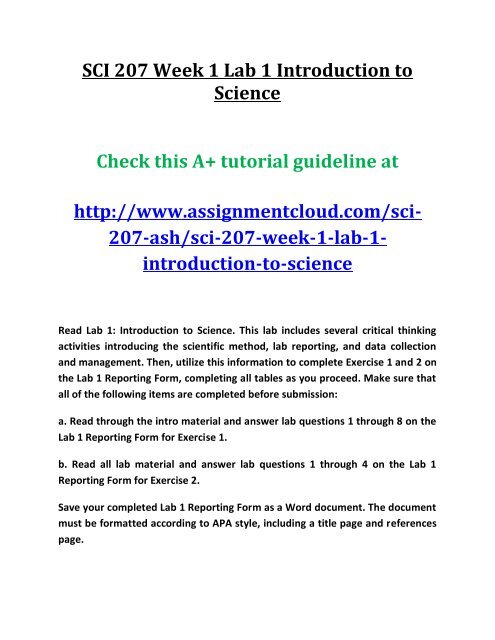 SCI 207 Week 1 Lab 1 Introduction to Science

Check this A+ tutorial guideline at

http://www.assignmentcloud.com/sci-207-ash/sci-207-week-1-lab-1-introduction-to-science

Read Lab 1: Introduction to Science. This lab includes several critical thinking activities introducing the scientific method, lab reporting, and data collection and management. Then, utilize this information to complete Exercise 1 and 2 on the Lab 1 Reporting Form, completing all tables as you proceed. Make sure that all of the following items are completed before submission:

a. Read through the intro material and answer lab questions 1 through 8 on the Lab 1 Reporting Form for Exercise 1.

b. Read all lab material and answer lab questions 1 through 4 on the Lab 1 Reporting Form for Exercise 2.

Save your completed Lab 1 Reporting Form as a Word document. The document must be formatted according to APA style, including a title page and references page.